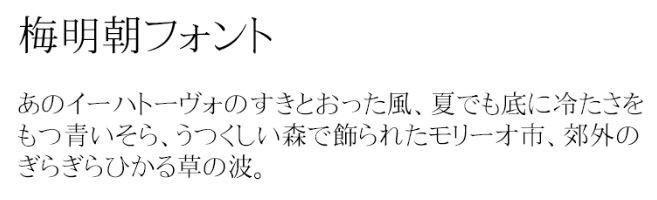 梅明朝フォント

あのイーハトーヴォのすきとおった風、夏でも底に冷たさをもつ青いそら、うつくしい森で飾られたモリーオ市、郊外のぎらぎらひかる草の波。